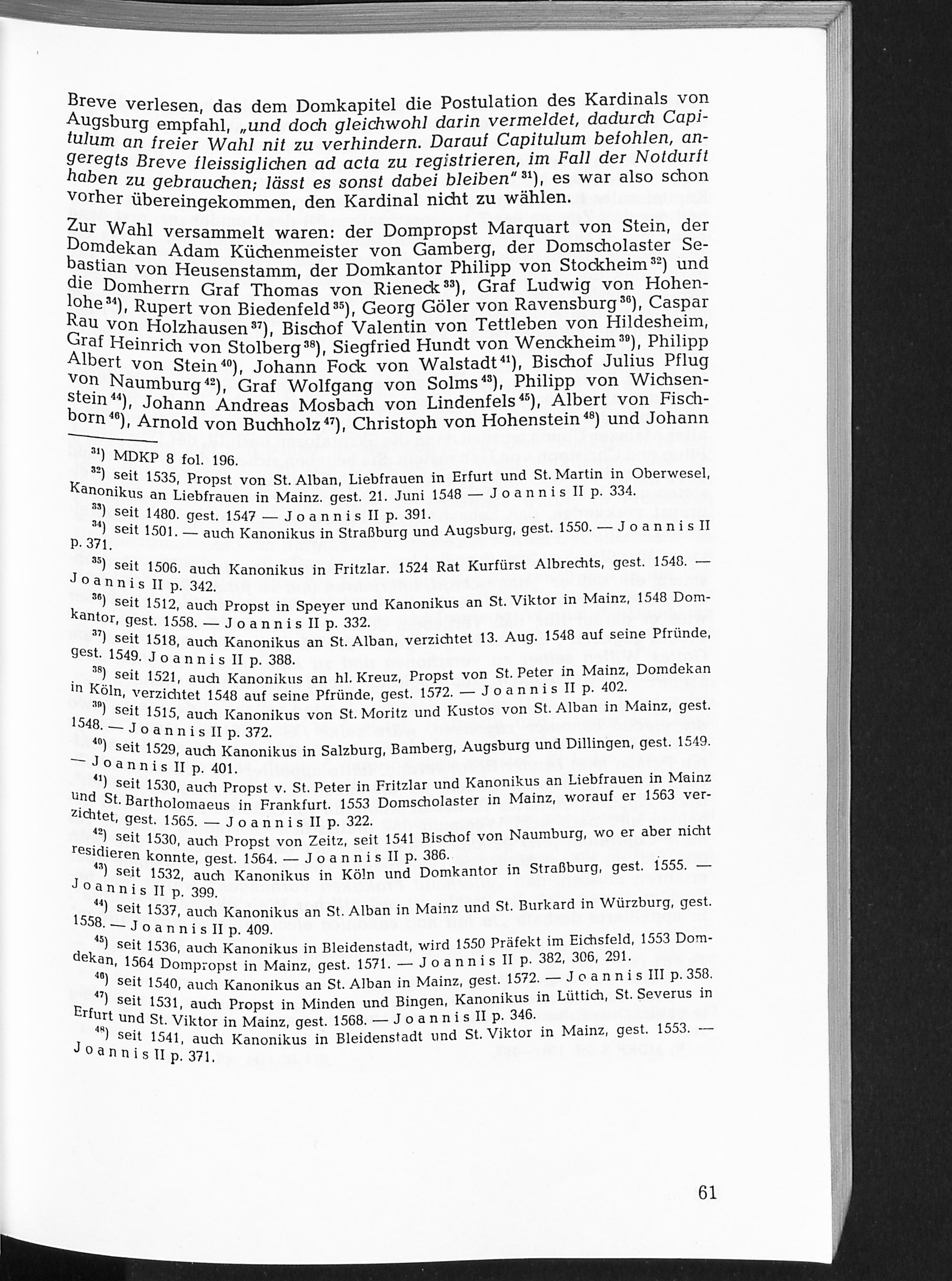 Breve verlesen, das dem Domkapitel die Postulation des Kardinals von Augsburg empfahl, „und doch gleichwohl darin vermeldet, dadurch Capitulum an freier Wahl nit zu verhindern. Darauf Capitulum befohlen, angeregts Breve fleissiglichen ad acta zu registrieren, im Fall der Notdurft haben zu gebrauchen; lässt es sonst dabei bleiben" $^{31}$), es war also schon vorher übereingekommen, den Kardinal nicht zu wählen.

Zur Wahl versammelt waren: der Dompropst Marquart von Stein, der Domdekan Adam Küchenmeister von Gamberg, der Domscholaster Sebastian von Heusenstamm, der Domkantor Philipp von Stockheim $^{32}$) und die Domherrn Graf Thomas von Rieneck $^{33}$), Graf Ludwig von Hohenlohe $^{34}$), Rupert von Biedenfeld $^{35}$), Georg Göler von Ravensburg $^{36}$), Caspar Rau von Holzhausen $^{37}$), Bischof Valentin von Tettleben von Hildesheim, Graf Heinrich von Stolberg $^{38}$), Siegfried Hundt von Wenckheim $^{39}$), Philipp Albert von Stein $^{40}$), Johann Fock von Walstadt $^{41}$), Bischof Julius Pflug von Naumburg $^{42}$), Graf Wolfgang von Solms $^{43}$), Philipp von Wichsenstein $^{44}$), Johann Andreas Mosbach von Lindenfels $^{45}$), Albert von Fischborn $^{46}$), Arnold von Buchholz $^{47}$), Christoph von Hohenstein $^{48}$) und Johann

$^{31}$) MDKP 8 fol. 196.

$^{32}$) seit 1535, Propst von St. Alban, Liebfrauen in Erfurt und St. Martin in Oberwesel, Kanonikus an Liebfrauen in Mainz. gest. 21. Juni 1548 — Joannis II p. 334.

$^{33}$) seit 1480. gest. 1547 — Joannis II p. 391.

$^{34}$) seit 1501. — auch Kanonikus in Straßburg und Augsburg, gest. 1550. — Joannis II p. 371.

$^{35}$) seit 1506. auch Kanonikus in Fritzlar. 1524 Rat Kurfürst Albrechts, gest. 1548. — Joannis II p. 342.

$^{36}$) seit 1512, auch Propst in Speyer und Kanonikus an St. Viktor in Mainz, 1548 Domkantor, gest. 1558. — Joannis II p. 332.

$^{37}$) seit 1518, auch Kanonikus an St. Alban, verzichtet 13. Aug. 1548 auf seine Pfründe, gest. 1549. Joannis II p. 388.

$^{38}$) seit 1521, auch Kanonikus an hl. Kreuz, Propst von St. Peter in Mainz, Domdekan in Köln, verzichtet 1548 auf seine Pfründe, gest. 1572. — Joannis II p. 402.

$^{39}$) seit 1515, auch Kanonikus von St. Moritz und Kustos von St. Alban in Mainz, gest. 1548. — Joannis II p. 372.

$^{40}$) seit 1529, auch Kanonikus in Salzburg, Bamberg, Augsburg und Dillingen, gest. 1549. — Joannis II p. 401.

$^{41}$) seit 1530, auch Propst v. St. Peter in Fritzlar und Kanonikus an Liebfrauen in Mainz und St. Bartholomaeus in Frankfurt. 1553 Domscholaster in Mainz, worauf er 1563 verzichtet, gest. 1565. — Joannis II p. 322.

$^{42}$) seit 1530, auch Propst von Zeitz, seit 1541 Bischof von Naumburg, wo er aber nicht residieren konnte, gest. 1564. — Joannis II p. 386.

$^{43}$) seit 1532, auch Kanonikus in Köln und Domkantor in Straßburg, gest. 1555. — Joannis II p. 399.

$^{44}$) seit 1537, auch Kanonikus an St. Alban in Mainz und St. Burkard in Würzburg, gest. 1558. — Joannis II p. 409.

$^{45}$) seit 1536, auch Kanonikus in Bleidenstadt, wird 1550 Präfekt im Eichsfeld, 1553 Domdekan, 1564 Dompropst in Mainz, gest. 1571. — Joannis II p. 382, 306, 291.

$^{46}$) seit 1540, auch Kanonikus an St. Alban in Mainz, gest. 1572. — Joannis III p. 358.

$^{47}$) seit 1531, auch Propst in Minden und Bingen, Kanonikus in Lüttich, St. Severus in Erfurt und St. Viktor in Mainz, gest. 1568. — Joannis II p. 346.

$^{48}$) seit 1541, auch Kanonikus in Bleidenstadt und St. Viktor in Mainz, gest. 1553. — Joannis II p. 371.

61